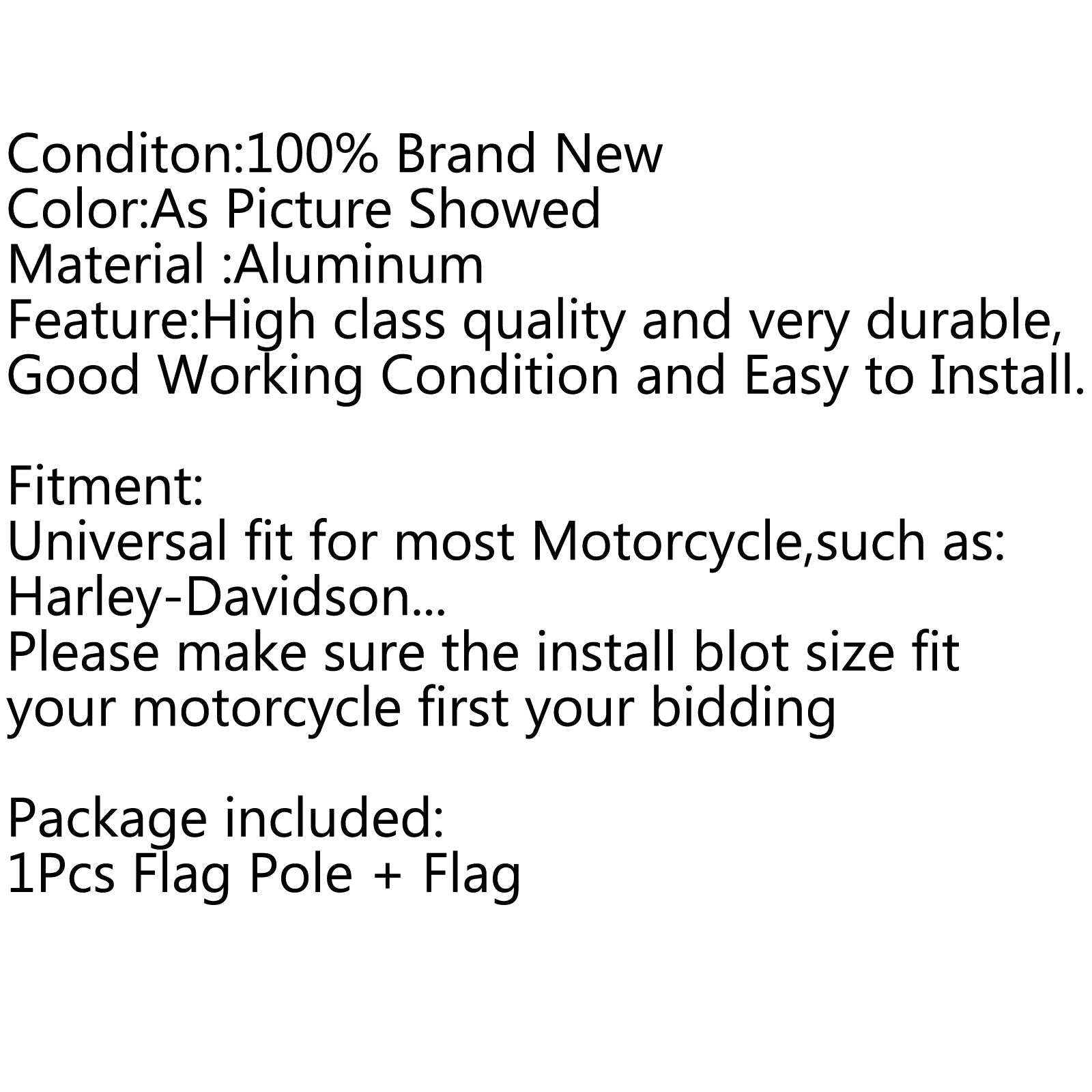 Conditon:100% Brand New
Color:As Picture Showed
Material :Aluminum
Feature:High class quality and very durable, Good Working Condition and Easy to Install.

Fitment:
Universal fit for most Motorcycle,such as:
Harley-Davidson...
Please make sure the install blot size fit your motorcycle first your bidding

Package included:
1Pcs Flag Pole + Flag